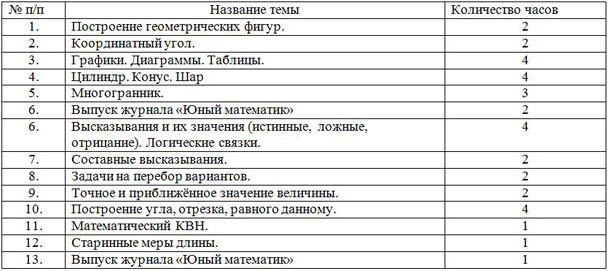 | № п/п | Название темы | Количество часов |
|---|---|---|
| 1. | Построение геометрических фигур. | 2 |
| 2. | Координатный угол. | 2 |
| 3. | Графики. Диаграммы. Таблицы. | 4 |
| 4. | Цилиндр. Конус. Шар | 4 |
| 5. | Многогранник. | 3 |
| 6. | Выпуск журнала «Юный математик» | 2 |
| 6. | Высказывания и их значения (истинные, ложные, отрицание). Логические связки. | 4 |
| 7. | Составные высказывания. | 2 |
| 8. | Задачи на перебор вариантов. | 2 |
| 9. | Точное и приближённое значение величины. | 2 |
| 10. | Построение угла, отрезка, равного данному. | 4 |
| 11. | Математический КВН. | 1 |
| 12. | Старинные меры длины. | 1 |
| 13. | Выпуск журнала «Юный математик» | 1 |